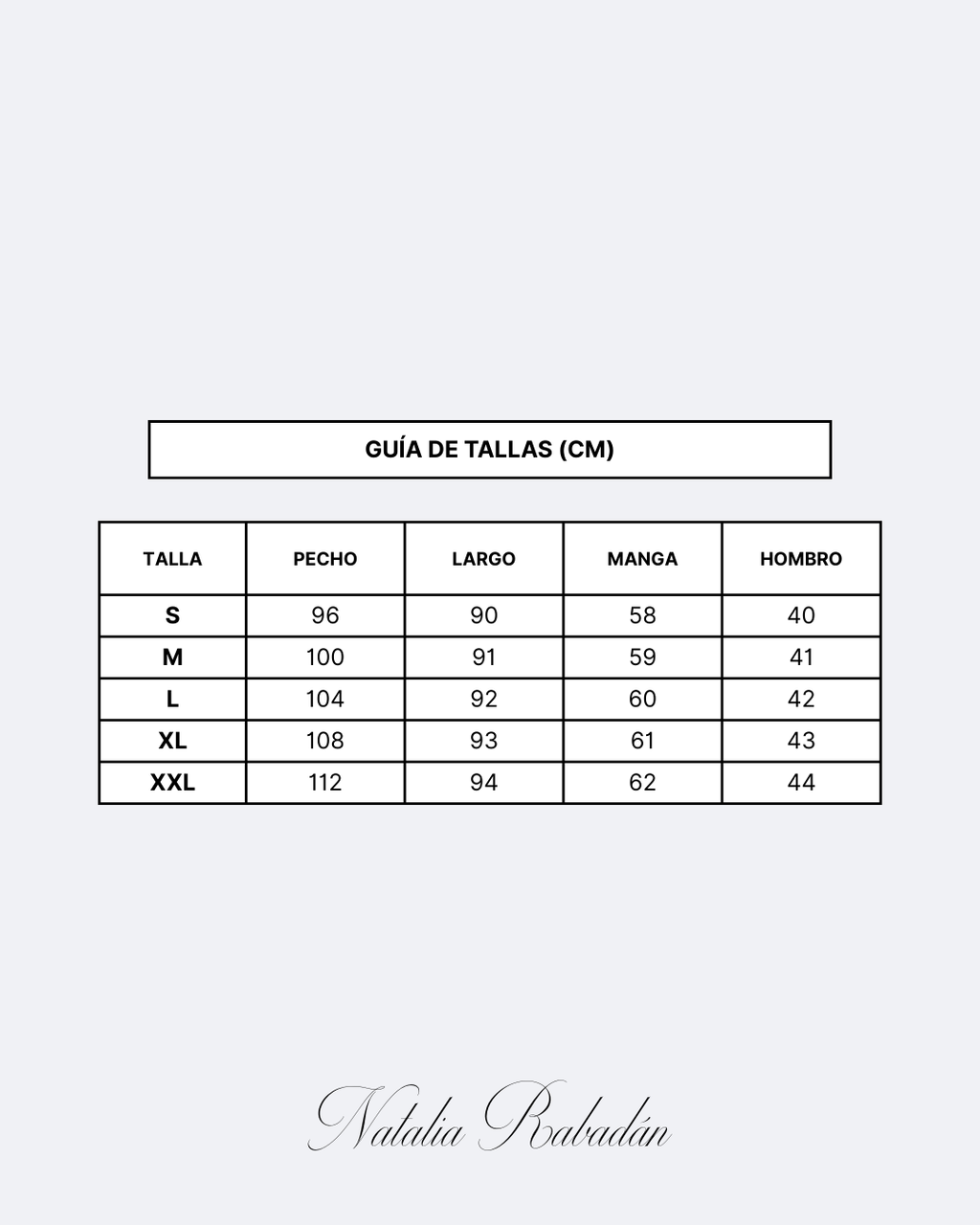 GUÍA DE TALLAS (CM)

| TALLA | PECHO | LARGO | MANGA | HOMBRO |
|---|---|---|---|---|
| S | 96 | 90 | 58 | 40 |
| M | 100 | 91 | 59 | 41 |
| L | 104 | 92 | 60 | 42 |
| XL | 108 | 93 | 61 | 43 |
| XXL | 112 | 94 | 62 | 44 |

Natalia Rabadán